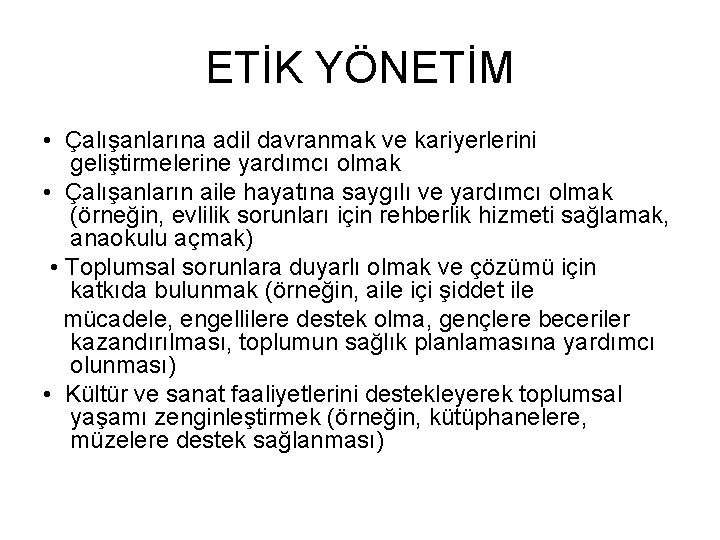 ETİK YÖNETİM

• Çalışanlarına adil davranmak ve kariyerlerini geliştirmelerine yardımcı olmak

• Çalışanların aile hayatına saygılı ve yardımcı olmak (örneğin, evlilik sorunları için rehberlik hizmeti sağlamak, anaokulu açmak)

• Toplumsal sorunlara duyarlı olmak ve çözümü için katkıda bulunmak (örneğin, aile içi şiddet ile mücadele, engellilere destek olma, gençlere beceriler kazandırılması, toplumun sağlık planlamasına yardımcı olunması)

• Kültür ve sanat faaliyetlerini destekleyerek toplumsal yaşamı zenginleştirmek (örneğin, kütüphanelere, müzelere destek sağlanması)